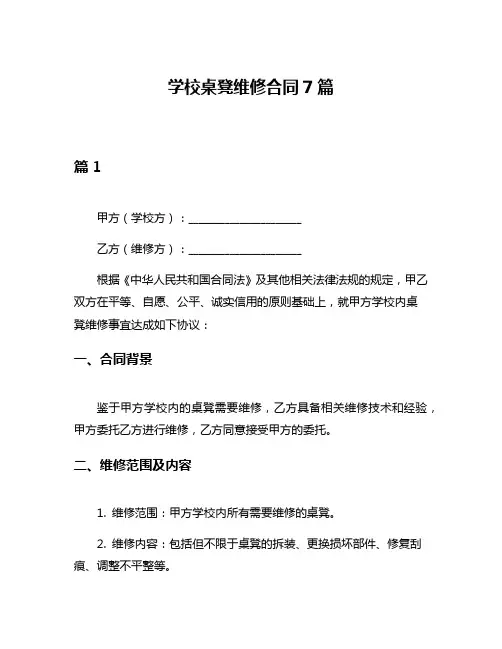 学校桌凳维修合同 7 篇

篇 1

甲方（学校方）：____________________

乙方（维修方）：____________________

根据《中华人民共和国合同法》及其他相关法律法规的规定，甲乙双方在平等、自愿、公平、诚实信用的原则基础上，就甲方学校内桌凳维修事宜达成如下协议：

一、合同背景

鉴于甲方学校内的桌凳需要维修，乙方具备相关维修技术和经验，甲方委托乙方进行维修，乙方同意接受甲方的委托。

二、维修范围及内容

1. 维修范围：甲方学校内所有需要维修的桌凳。

2. 维修内容：包括但不限于桌凳的拆装、更换损坏部件、修复刮痕、调整不平整等。